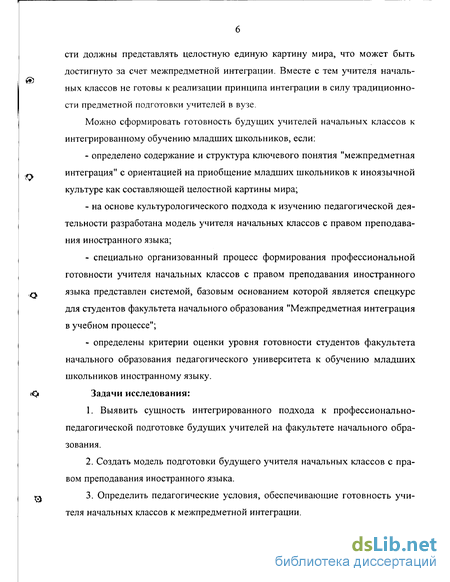 6

сти должны представлять целостную единую картину мира, что может быть достигнуто за счет межпредметной интеграции. Вместе с тем учителя начальных классов не готовы к реализации принципа интеграции в силу традиционности предметной подготовки учителей в вузе.

Можно сформировать готовность будущих учителей начальных классов к интегрированному обучению младших школьников, если:

- определено содержание и структура ключевого понятия "межпредметная интеграция" с ориентацией на приобщение младших школьников к иноязычной культуре как составляющей целостной картины мира;

- на основе культурологического подхода к изучению педагогической деятельности разработана модель учителя начальных классов с правом преподавания иностранного языка;

- специально организованный процесс формирования профессиональной готовности учителя начальных классов с правом преподавания иностранного языка представлен системой, базовым основанием которой является спецкурс для студентов факультета начального образования "Межпредметная интеграция в учебном процессе";

- определены критерии оценки уровня готовности студентов факультета начального образования педагогического университета к обучению младших школьников иностранному языку.

Задачи исследования:

1. Выявить сущность интегрированного подхода к профессионально-педагогической подготовке будущих учителей на факультете начального образования.

2. Создать модель подготовки будущего учителя начальных классов с правом преподавания иностранного языка.

3. Определить педагогические условия, обеспечивающие готовность учителя начальных классов к межпредметной интеграции.

dsLib.net
библиотека диссертаций